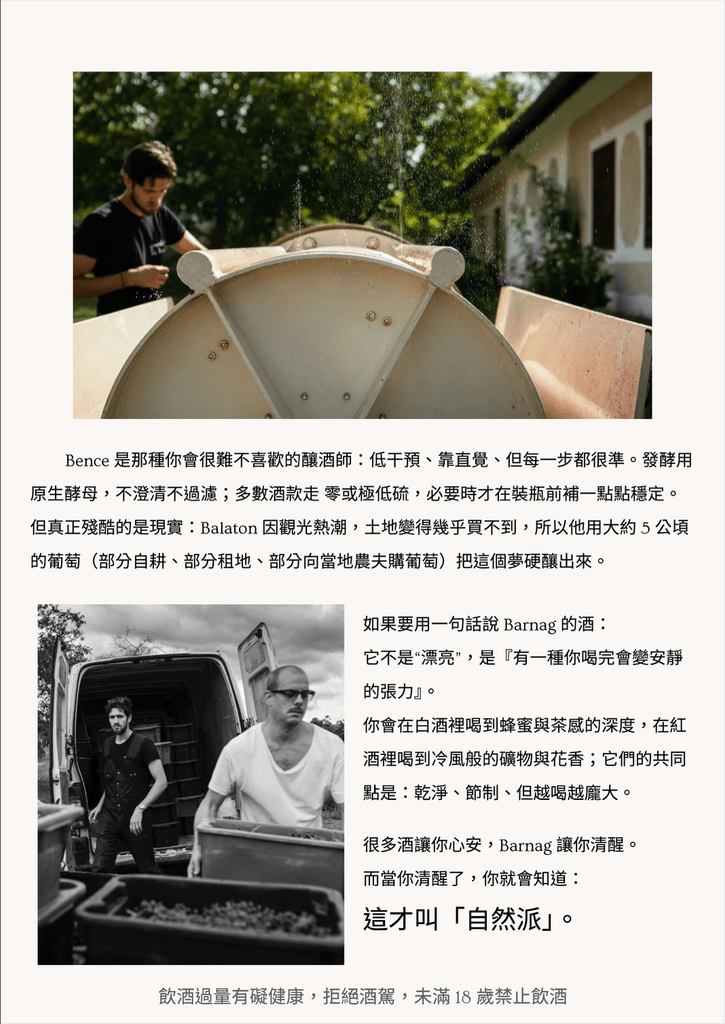 Bence是那種你會很難不喜歡的釀酒師：低干預、靠直覺、但每一步都很準。發酵用原生酵母，不澄清不過濾；多數酒款走 零或極低硫，必要時才在裝瓶前補一點點穩定。但真正殘酷的是現實：Balaton因觀光熱潮，土地變得幾乎買不到，所以他用大約5公頃的葡萄（部分自耕、部分租地、部分向當地農夫購葡萄）把這個夢硬釀出來。

如果要用一句話說Barnag的酒：
它不是“漂亮”，是『有一種你喝完會變安靜的張力』。
你會在白酒裡喝到蜂蜜與茶感的深度，在紅酒裡喝到冷風般的礦物與花香；它們的共同點是：乾淨、節制、但越喝越龐大。

很多酒讓你心安，Barnag讓你清醒。
而當你清醒了，你就會知道：
這才叫「自然派」。

飲酒過量有礙健康，拒絕酒駕，未滿18歲禁止飲酒